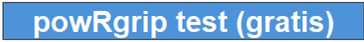 powRgrip test (gratis)